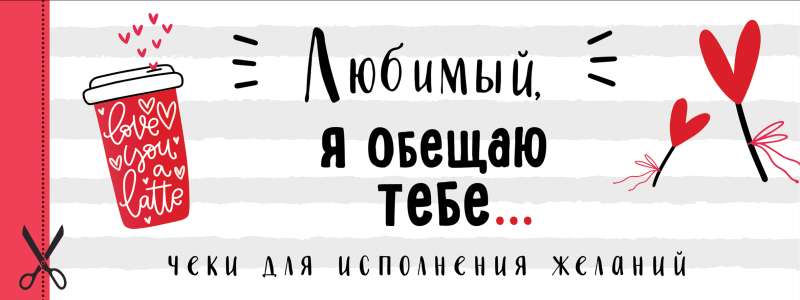 love you a latte

Любимый,

я обещаю тебе...

чеки для исполнения желаний